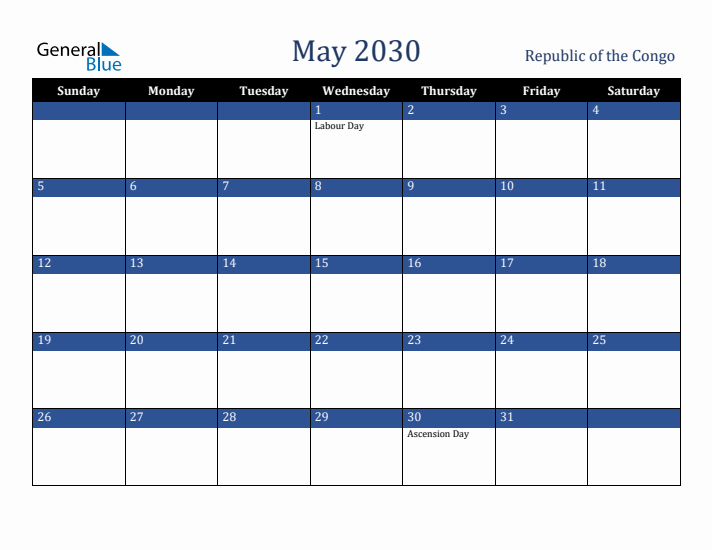 General Blue

May 2030

Republic of the Congo

| Sunday | Monday | Tuesday | Wednesday | Thursday | Friday | Saturday |
|---|---|---|---|---|---|---|
| | | | 1 Labour Day | 2 | 3 | 4 |
| 5 | 6 | 7 | 8 | 9 | 10 | 11 |
| 12 | 13 | 14 | 15 | 16 | 17 | 18 |
| 19 | 20 | 21 | 22 | 23 | 24 | 25 |
| 26 | 27 | 28 | 29 | 30 Ascension Day | 31 | |